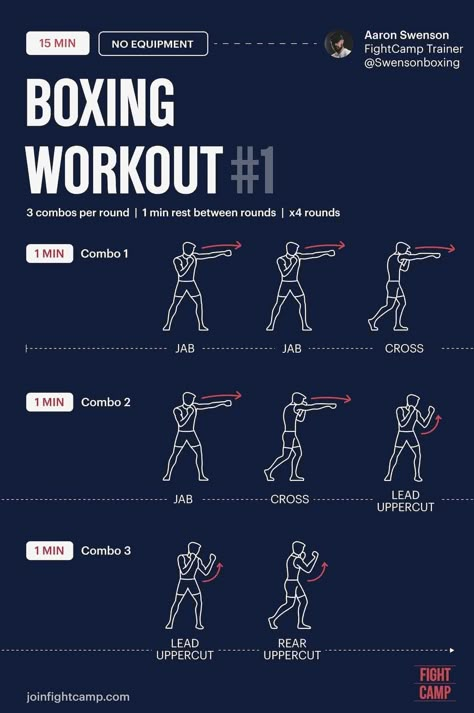 15 MIN
NO EQUIPMENT
Aaron Swenson
FightCamp Trainer
@Swensonboxing

BOXING WORKOUT #1

3 combos per round | 1 min rest between rounds | x4 rounds

1 MIN Combo 1
JAB
JAB
CROSS

1 MIN Combo 2
JAB
CROSS
LEAD UPPERCUT

1 MIN Combo 3
LEAD UPPERCUT
REAR UPPERCUT

joinfightcamp.com
FIGHT CAMP